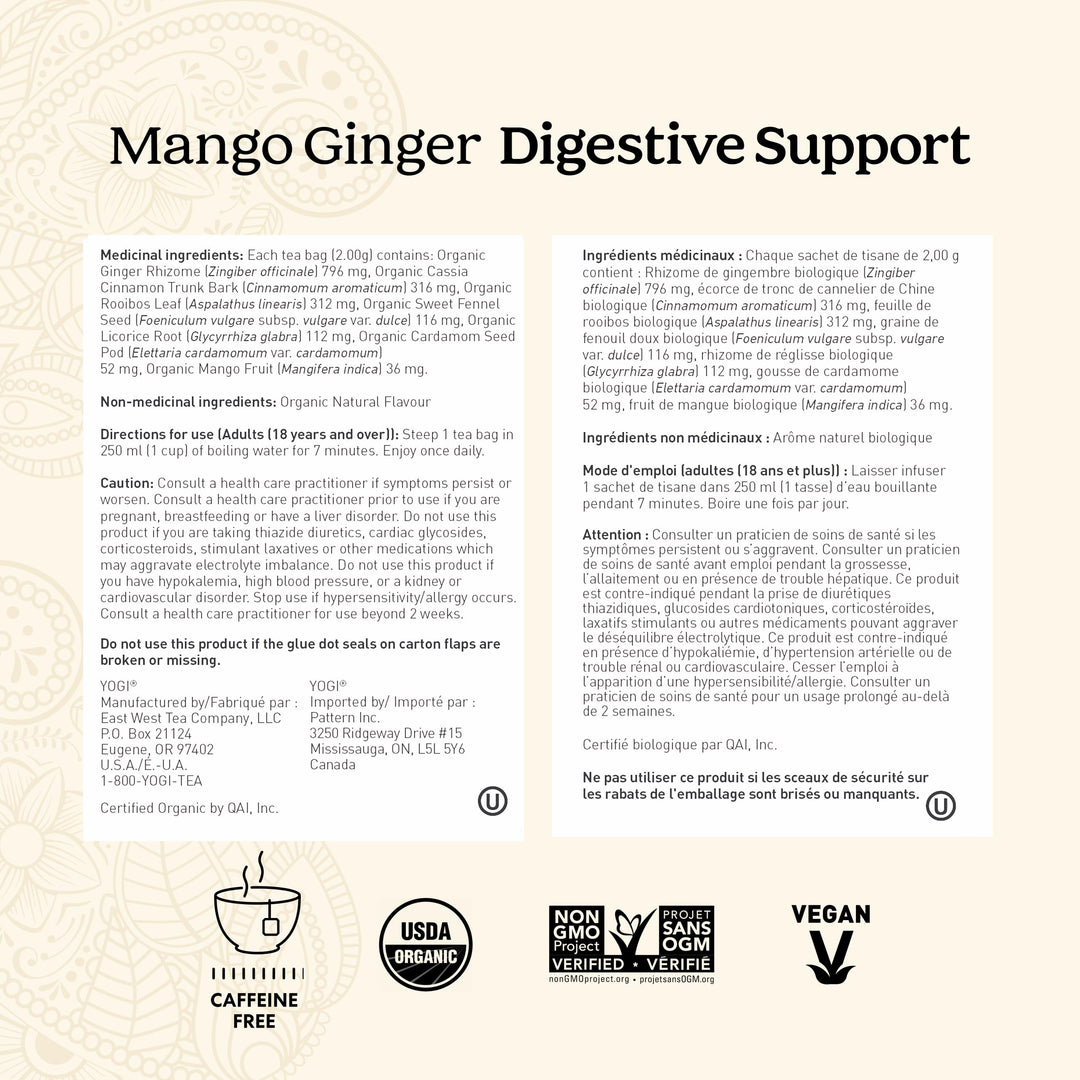 Mango Ginger Digestive Support

**Medicinal ingredients:** Each tea bag (2.00g) contains: Organic Ginger Rhizome (*Zingiber officinale*) 796 mg, Organic Cassia Cinnamon Trunk Bark (*Cinnamomum aromaticum*) 316 mg, Organic Rooibos Leaf (*Aspalathus linearis*) 312 mg, Organic Sweet Fennel Seed (*Foeniculum vulgare* subsp. *vulgare* var. *dulce*) 116 mg, Organic Licorice Root (*Glycyrrhiza glabra*) 112 mg, Organic Cardamom Seed Pod (*Elettaria cardamomum* var. *cardamomum*) 52 mg, Organic Mango Fruit (*Mangifera indica*) 36 mg.

**Non-medicinal ingredients:** Organic Natural Flavour

**Directions for use (Adults (18 years and over)):** Steep 1 tea bag in 250 ml (1 cup) of boiling water for 7 minutes. Enjoy once daily.

**Caution:** Consult a health care practitioner if symptoms persist or worsen. Consult a health care practitioner prior to use if you are pregnant, breastfeeding or have a liver disorder. Do not use this product if you are taking thiazide diuretics, cardiac glycosides, corticosteroids, stimulant laxatives or other medications which may aggravate electrolyte imbalance. Do not use this product if you have hypokalemia, high blood pressure, or a kidney or cardiovascular disorder. Stop use if hypersensitivity/allergy occurs. Consult a health care practitioner for use beyond 2 weeks.

**Do not use this product if the glue dot seals on carton flaps are broken or missing.**

YOGI®
Manufactured by/Fabriqué par :
East West Tea Company, LLC
P.O. Box 21124
Eugene, OR 97402
U.S.A./É.-U.A.
1-800-YOGI-TEA

YOGI®
Imported by/ Importé par :
Pattern Inc.
3250 Ridgeway Drive #15
Mississauga, ON, L5L 5Y6
Canada

Certified Organic by QAI, Inc.

U

**Ingrédients médicinaux :** Chaque sachet de tisane de 2,00 g contient : Rhizome de gingembre biologique (*Zingiber officinale*) 796 mg, écorce de tronc de cannelier de Chine biologique (*Cinnamomum aromaticum*) 316 mg, feuille de rooibos biologique (*Aspalathus linearis*) 312 mg, graine de fenouil doux biologique (*Foeniculum vulgare* subsp. *vulgare* var. *dulce*) 116 mg, rhizome de réglisse biologique (*Glycyrrhiza glabra*) 112 mg, gousse de cardamome biologique (*Elettaria cardamomum* var. *cardamomum*) 52 mg, fruit de mangue biologique (*Mangifera indica*) 36 mg.

**Ingrédients non médicinaux :** Arôme naturel biologique

**Mode d'emploi (adultes (18 ans et plus)) :** Laisser infuser 1 sachet de tisane dans 250 ml (1 tasse) d'eau bouillante pendant 7 minutes. Boire une fois par jour.

**Attention :** Consulter un praticien de soins de santé si les symptômes persistent ou s'aggravent. Consulter un praticien de soins de santé avant emploi pendant la grossesse, l'allaitement ou en présence de trouble hépatique. Ce produit est contre-indiqué pendant la prise de diurétiques thiazidiques, glucosides cardiotoniques, corticostéroïdes, laxatifs stimulants ou autres médicaments pouvant aggraver le déséquilibre électrolytique. Ce produit est contre-indiqué en présence d'hypokaliémie, d'hypertension artérielle ou de trouble rénal ou cardiovasculaire. Cesser l'emploi à l'apparition d'une hypersensibilité/allergie. Consulter un praticien de soins de santé pour un usage prolongé au-delà de 2 semaines.

Certifié biologique par QAI, Inc.

**Ne pas utiliser ce produit si les sceaux de sécurité sur les rabats de l'emballage sont brisés ou manquants.**

U

CAFFEINE FREE

USDA ORGANIC

NON GMO Project VERIFIED
PROJET SANS OGM VÉRIFIÉ
nonGMOproject.org • projetsansOGM.org

VEGAN